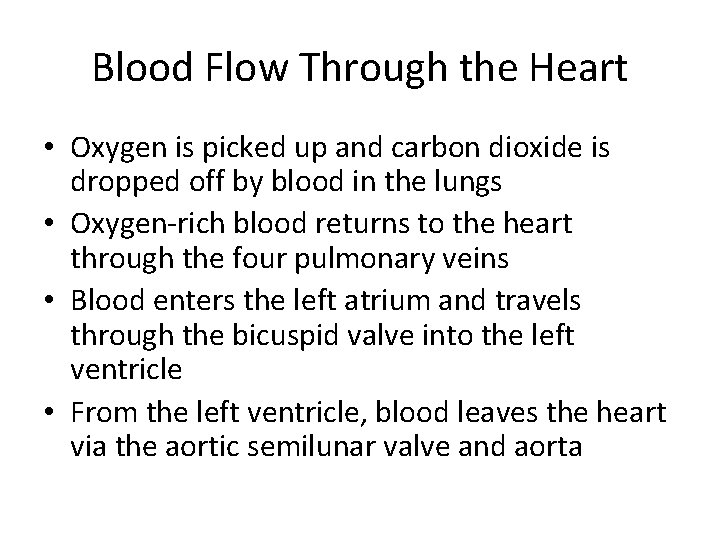 Blood Flow Through the Heart

• Oxygen is picked up and carbon dioxide is dropped off by blood in the lungs
• Oxygen-rich blood returns to the heart through the four pulmonary veins
• Blood enters the left atrium and travels through the bicuspid valve into the left ventricle
• From the left ventricle, blood leaves the heart via the aortic semilunar valve and aorta